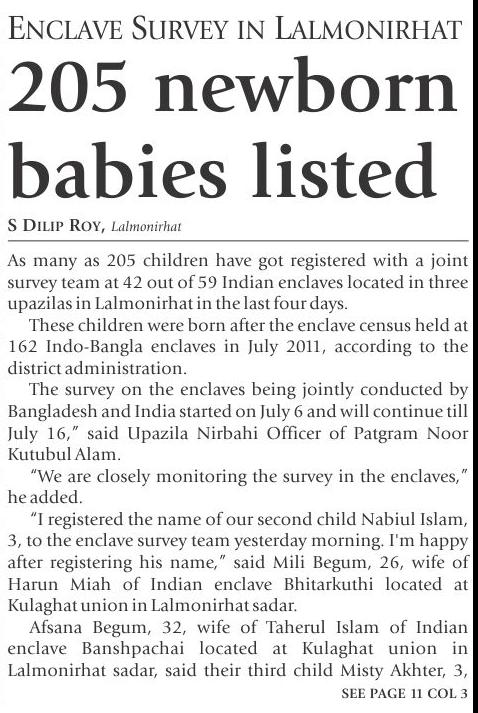 ENCLAVE SURVEY IN LALMONIRHAT

205 newborn babies listed

S DILIP ROY, Lalmonirhat

As many as 205 children have got registered with a joint survey team at 42 out of 59 Indian enclaves located in three upazilas in Lalmonirhat in the last four days.

These children were born after the enclave census held at 162 Indo-Bangla enclaves in July 2011, according to the district administration.

The survey on the enclaves being jointly conducted by Bangladesh and India started on July 6 and will continue till July 16," said Upazila Nirbahi Officer of Patgram Noor Kutubul Alam.

"We are closely monitoring the survey in the enclaves," he added.

"I registered the name of our second child Nabiul Islam, 3, to the enclave survey team yesterday morning. I'm happy after registering his name," said Mili Begum, 26, wife of Harun Miah of Indian enclave Bhitarkuthi located at Kulaghat union in Lalmonirhat sadar.

Afsana Begum, 32, wife of Taherul Islam of Indian enclave Banshpachai located at Kulaghat union in Lalmonirhat sadar, said their third child Misty Akhter, 3,

SEE PAGE 11 COL 3